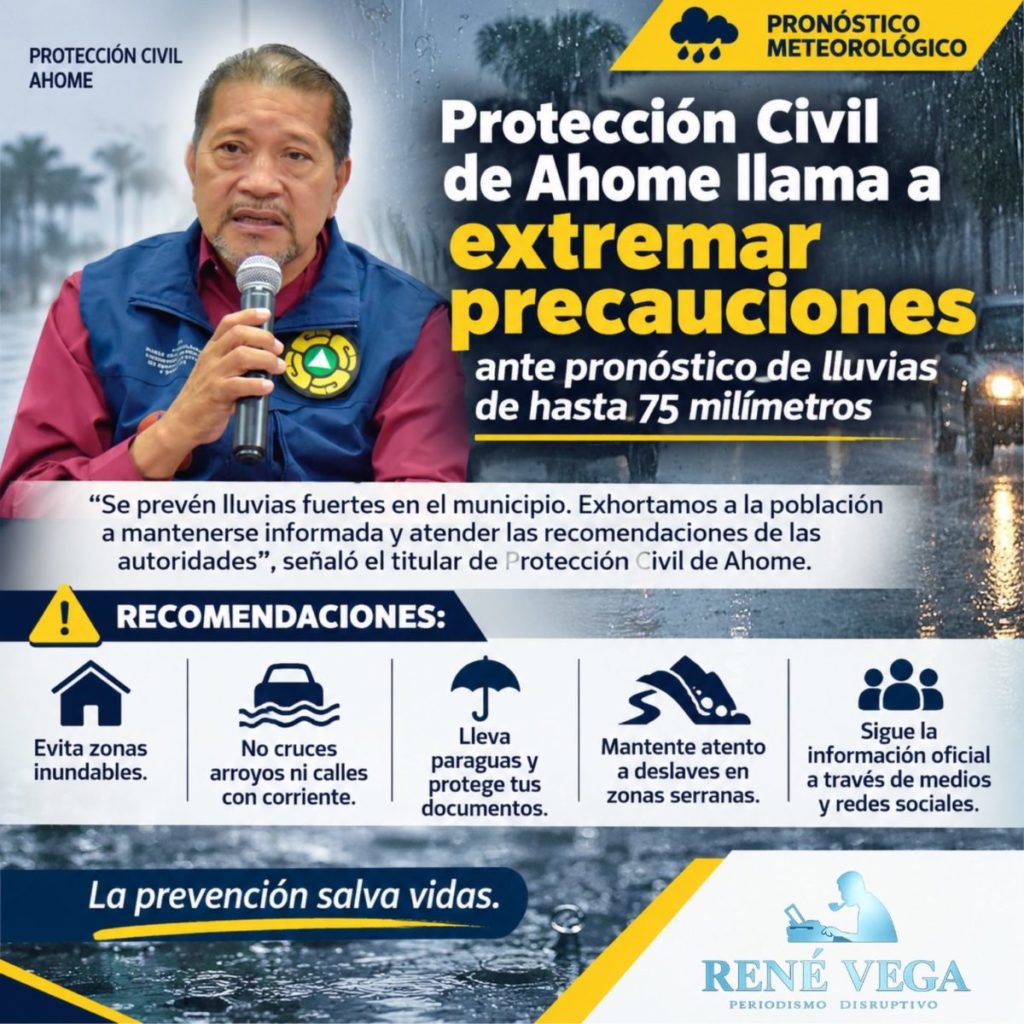 PROTECCIÓN CIVIL
AHOME

PRONÓSTICO
METEOROLÓGICO

Protección Civil de Ahome llama a extremar precauciones ante pronóstico de lluvias de hasta 75 milímetros

"Se prevén lluvias fuertes en el municipio. Exhortamos a la población a mantenerse informada y atender las recomendaciones de las autoridades", señaló el titular de Protección Civil de Ahome.

RECOMENDACIONES:

Evita zonas inundables.

No cruces arroyos ni calles con corriente.

Lleva paraguas y protege tus documentos.

Mantente atento a deslaves en zonas serranas.

Sigue la información oficial a través de medios y redes sociales.

La prevención salva vidas.

RENÉ VEGA
PERIODISMO DISRUPTIVO